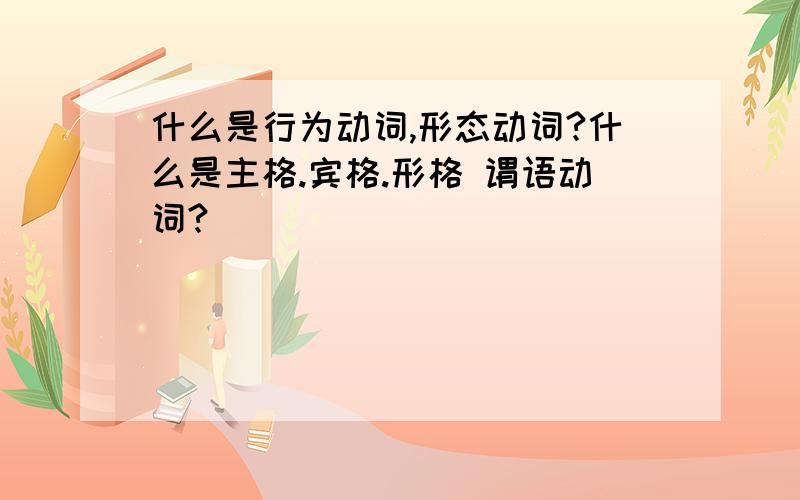 什么是行为动词,形态动词?什么是主格.宾格.形格 谓语动词?